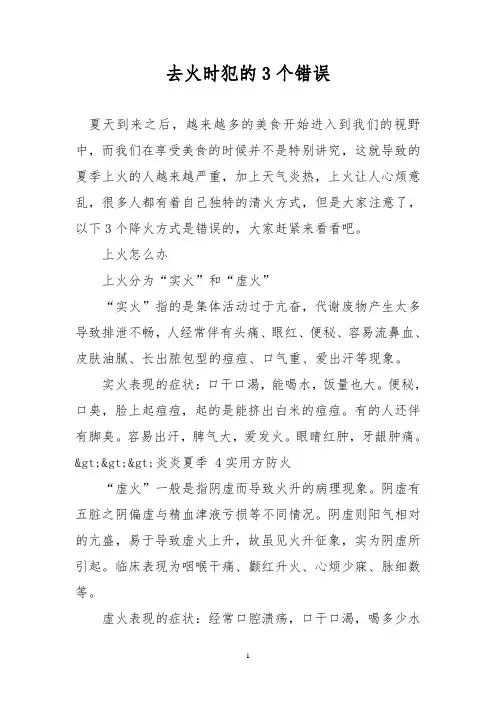 去火时犯的3个错误

夏天到来之后，越来越多的美食开始进入到我们的视野中，而我们在享受美食的时候并不是特别讲究，这就导致的夏季上火的人越来越严重，加上天气炎热，上火让人心烦意乱，很多人都有着自己独特的清火方式，但是大家注意了，以下3个降火方式是错误的，大家赶紧来看看吧。

上火怎么办

上火分为“实火”和“虚火”

“实火”指的是集体活动过于亢奋，代谢废物产生太多导致排泄不畅，人经常伴有头痛、眼红、便秘、容易流鼻血、皮肤油腻、长出脓包型的痘痘、口气重、爱出汗等现象。

实火表现的症状：口干口渴，能喝水，饭量也大。便秘，口臭，脸上起痘痘，起的是能挤出白米的痘痘。有的人还伴有脚臭。容易出汗，脾气大，爱发火。眼睛红肿，牙龈肿痛。&gt;&gt;&gt;炎炎夏季 4实用方防火

“虚火”一般是指阴虚而导致火升的病理现象。阴虚有五脏之阴偏虚与精血津液亏损等不同情况。阴虚则阳气相对的亢盛，易于导致虚火上升，故虽见火升征象，实为阴虚所引起。临床表现为咽喉干痛、颧红升火、心烦少寐、脉细数等。

虚火表现的症状：经常口腔溃疡，口干口渴，喝多少水

1